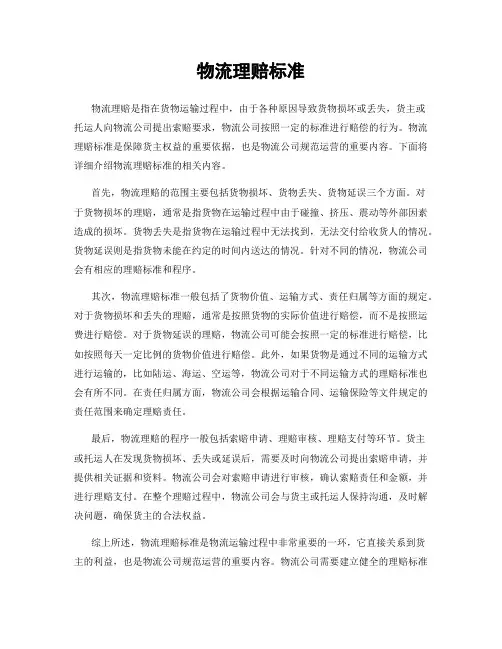 物流理赔标准

物流理赔是指在货物运输过程中，由于各种原因导致货物损坏或丢失，货主或托运人向物流公司提出索赔要求，物流公司按照一定的标准进行赔偿的行为。物流理赔标准是保障货主权益的重要依据，也是物流公司规范运营的重要内容。下面将详细介绍物流理赔标准的相关内容。

首先，物流理赔的范围主要包括货物损坏、货物丢失、货物延误三个方面。对于货物损坏的理赔，通常是指货物在运输过程中由于碰撞、挤压、震动等外部因素造成的损坏。货物丢失是指货物在运输过程中无法找到，无法交付给收货人的情况。货物延误则是指货物未能在约定的时间内送达的情况。针对不同的情况，物流公司会有相应的理赔标准和程序。

其次，物流理赔标准一般包括了货物价值、运输方式、责任归属等方面的规定。对于货物损坏和丢失的理赔，通常是按照货物的实际价值进行赔偿，而不是按照运费进行赔偿。对于货物延误的理赔，物流公司可能会按照一定的标准进行赔偿，比如按照每天一定比例的货物价值进行赔偿。此外，如果货物是通过不同的运输方式进行运输的，比如陆运、海运、空运等，物流公司对于不同运输方式的理赔标准也会有所不同。在责任归属方面，物流公司会根据运输合同、运输保险等文件规定的责任范围来确定理赔责任。

最后，物流理赔的程序一般包括索赔申请、理赔审核、理赔支付等环节。货主或托运人在发现货物损坏、丢失或延误后，需要及时向物流公司提出索赔申请，并提供相关证据和资料。物流公司会对索赔申请进行审核，确认索赔责任和金额，并进行理赔支付。在整个理赔过程中，物流公司会与货主或托运人保持沟通，及时解决问题，确保货主的合法权益。

综上所述，物流理赔标准是物流运输过程中非常重要的一环，它直接关系到货主的利益，也是物流公司规范运营的重要内容。物流公司需要建立健全的理赔标准